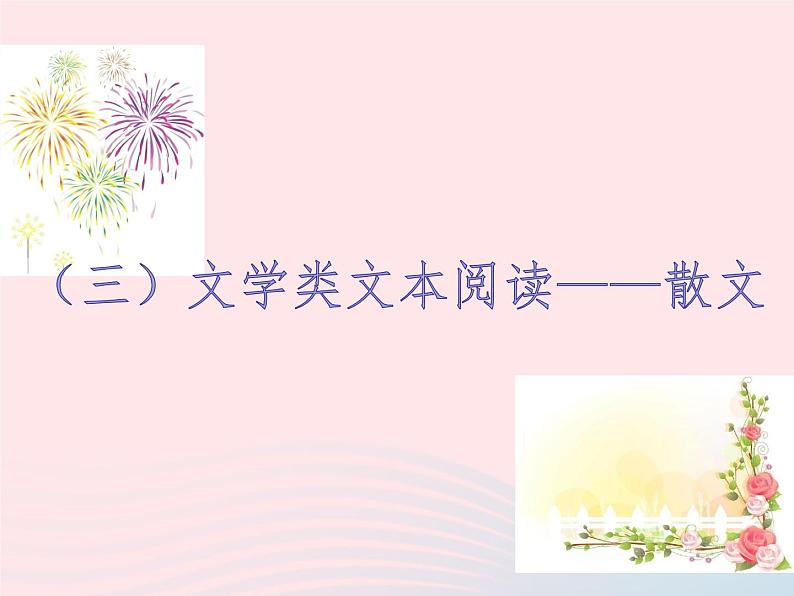 （三）文学类文本阅读——散文